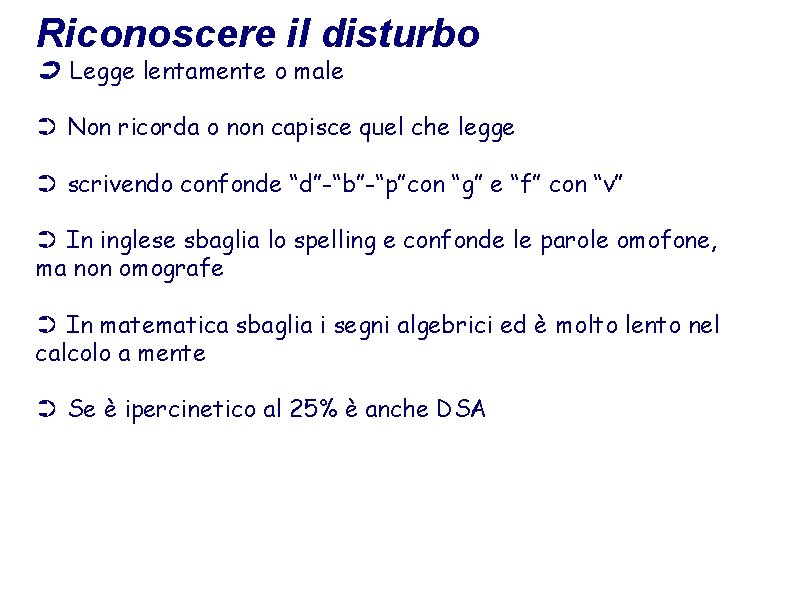 Riconoscere il disturbo

➲ Legge lentamente o male

➲ Non ricorda o non capisce quel che legge

➲ scrivendo confonde “d”-“b”-“p”con “g” e “f” con “v”

➲ In inglese sbaglia lo spelling e confonde le parole omofone, ma non omografe

➲ In matematica sbaglia i segni algebrici ed è molto lento nel calcolo a mente

➲ Se è ipercinetico al 25% è anche DSA